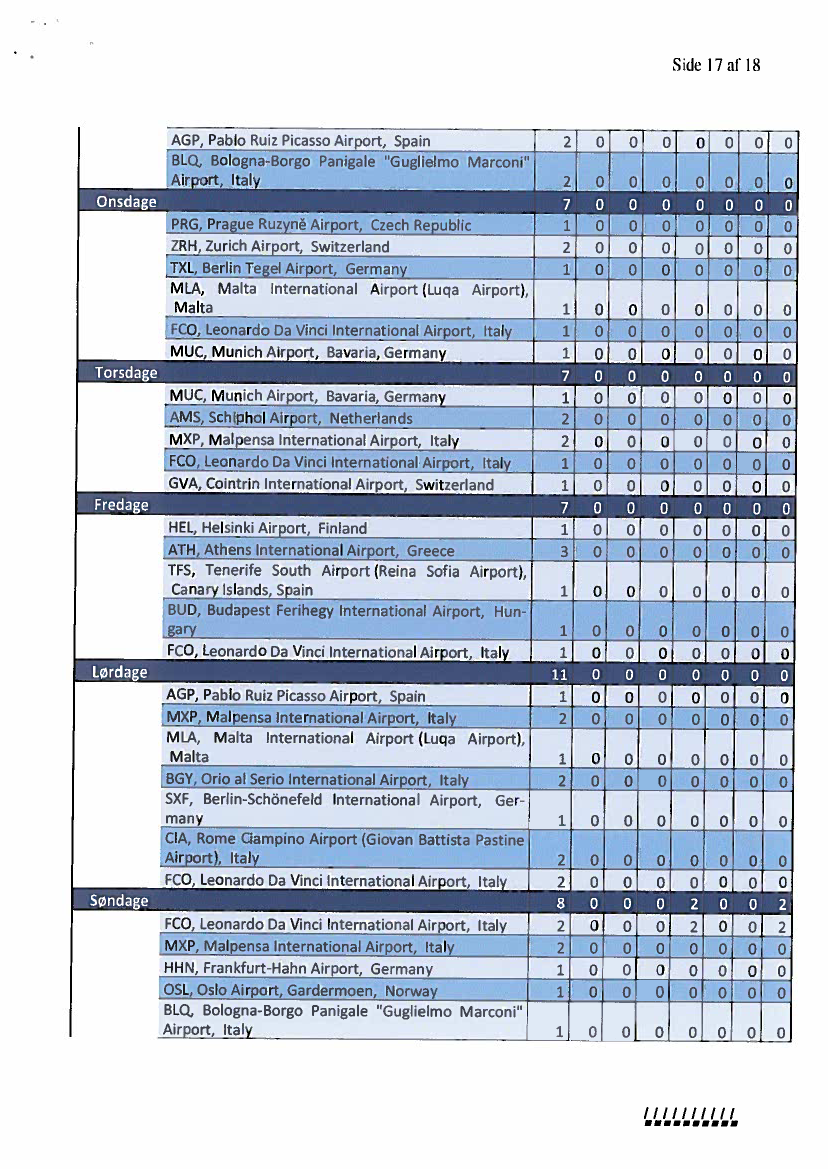 Side 17 af 18

| | | | | | | | | | |
|---|---|---|---|---|---|---|---|---|---|
| | AGP, Pablo Ruiz Picasso Airport, Spain | 2 | 0 | 0 | 0 | 0 | 0 | 0 | 0 |
| | BLQ, Bologna-Borgo Panigale "Guglielmo Marconi" Airport, Italy | 2 | 0 | 0 | 0 | 0 | 0 | 0 | 0 |
| Onsdage | | 7 | 0 | 0 | 0 | 0 | 0 | 0 | 0 |
| | PRG, Prague Ruzyně Airport, Czech Republic | 1 | 0 | 0 | 0 | 0 | 0 | 0 | 0 |
| | ZRH, Zurich Airport, Switzerland | 2 | 0 | 0 | 0 | 0 | 0 | 0 | 0 |
| | TXL, Berlin Tegel Airport, Germany | 1 | 0 | 0 | 0 | 0 | 0 | 0 | 0 |
| | MLA, Malta International Airport (Luqa Airport), Malta | 1 | 0 | 0 | 0 | 0 | 0 | 0 | 0 |
| | FCO, Leonardo Da Vinci International Airport, Italy | 1 | 0 | 0 | 0 | 0 | 0 | 0 | 0 |
| | MUC, Munich Airport, Bavaria, Germany | 1 | 0 | 0 | 0 | 0 | 0 | 0 | 0 |
| Torsdage | | 7 | 0 | 0 | 0 | 0 | 0 | 0 | 0 |
| | MUC, Munich Airport, Bavaria, Germany | 1 | 0 | 0 | 0 | 0 | 0 | 0 | 0 |
| | AMS, Schiphol Airport, Netherlands | 2 | 0 | 0 | 0 | 0 | 0 | 0 | 0 |
| | MXP, Malpensa International Airport, Italy | 2 | 0 | 0 | 0 | 0 | 0 | 0 | 0 |
| | FCO, Leonardo Da Vinci International Airport, Italy | 1 | 0 | 0 | 0 | 0 | 0 | 0 | 0 |
| | GVA, Cointrin International Airport, Switzerland | 1 | 0 | 0 | 0 | 0 | 0 | 0 | 0 |
| Fredage | | 7 | 0 | 0 | 0 | 0 | 0 | 0 | 0 |
| | HEL, Helsinki Airport, Finland | 1 | 0 | 0 | 0 | 0 | 0 | 0 | 0 |
| | ATH, Athens International Airport, Greece | 3 | 0 | 0 | 0 | 0 | 0 | 0 | 0 |
| | TFS, Tenerife South Airport (Reina Sofia Airport), Canary Islands, Spain | 1 | 0 | 0 | 0 | 0 | 0 | 0 | 0 |
| | BUD, Budapest Ferihegy International Airport, Hungary | 1 | 0 | 0 | 0 | 0 | 0 | 0 | 0 |
| | FCO, Leonardo Da Vinci International Airport, Italy | 1 | 0 | 0 | 0 | 0 | 0 | 0 | 0 |
| Lørdage | | 11 | 0 | 0 | 0 | 0 | 0 | 0 | 0 |
| | AGP, Pablo Ruiz Picasso Airport, Spain | 1 | 0 | 0 | 0 | 0 | 0 | 0 | 0 |
| | MXP, Malpensa International Airport, Italy | 2 | 0 | 0 | 0 | 0 | 0 | 0 | 0 |
| | MLA, Malta International Airport (Luqa Airport), Malta | 1 | 0 | 0 | 0 | 0 | 0 | 0 | 0 |
| | BGY, Orio al Serio International Airport, Italy | 2 | 0 | 0 | 0 | 0 | 0 | 0 | 0 |
| | SXF, Berlin-Schönefeld International Airport, Germany | 1 | 0 | 0 | 0 | 0 | 0 | 0 | 0 |
| | CIA, Rome Ciampino Airport (Giovan Battista Pastine Airport), Italy | 2 | 0 | 0 | 0 | 0 | 0 | 0 | 0 |
| | FCO, Leonardo Da Vinci International Airport, Italy | 2 | 0 | 0 | 0 | 0 | 0 | 0 | 0 |
| Søndage | | 8 | 0 | 0 | 0 | 2 | 0 | 0 | 2 |
| | FCO, Leonardo Da Vinci International Airport, Italy | 2 | 0 | 0 | 0 | 2 | 0 | 0 | 2 |
| | MXP, Malpensa International Airport, Italy | 2 | 0 | 0 | 0 | 0 | 0 | 0 | 0 |
| | HHN, Frankfurt-Hahn Airport, Germany | 1 | 0 | 0 | 0 | 0 | 0 | 0 | 0 |
| | OSL, Oslo Airport, Gardermoen, Norway | 1 | 0 | 0 | 0 | 0 | 0 | 0 | 0 |
| | BLQ, Bologna-Borgo Panigale "Guglielmo Marconi" Airport, Italy | 1 | 0 | 0 | 0 | 0 | 0 | 0 | 0 |

//////////